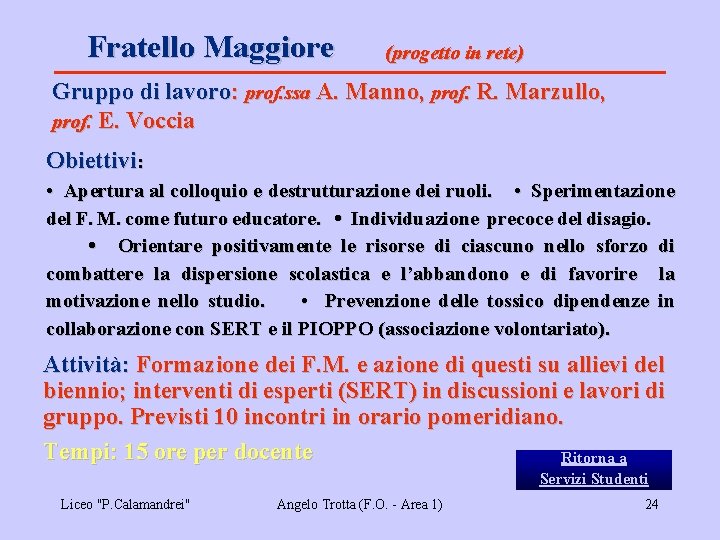 Fratello Maggiore (progetto in rete)

Gruppo di lavoro: prof.ssa A. Manno, prof. R. Marzullo, prof. E. Voccia

Obiettivi:

• Apertura al colloquio e destrutturazione dei ruoli. • Sperimentazione del F. M. come futuro educatore. • Individuazione precoce del disagio. • Orientare positivamente le risorse di ciascuno nello sforzo di combattere la dispersione scolastica e l'abbandono e di favorire la motivazione nello studio. • Prevenzione delle tossico dipendenze in collaborazione con SERT e il PIOPPO (associazione volontariato).

Attività: Formazione dei F.M. e azione di questi su allievi del biennio; interventi di esperti (SERT) in discussioni e lavori di gruppo. Previsti 10 incontri in orario pomeridiano.

Tempi: 15 ore per docente

Ritorna a Servizi Studenti

Liceo "P.Calamandrei"   Angelo Trotta (F.O. - Area 1)   24